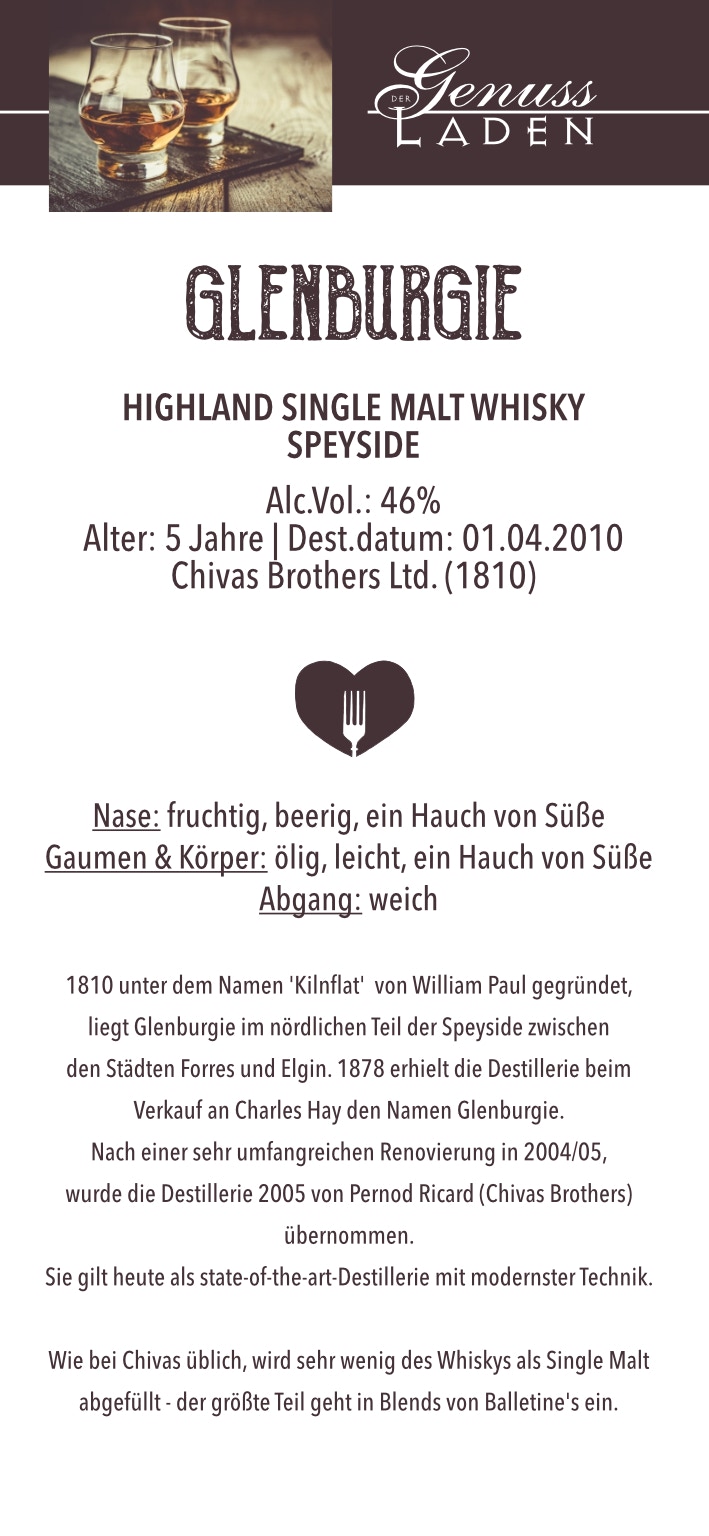 DER Genuss LADEN

GLENBURGIE

HIGHLAND SINGLE MALT WHISKY
SPEYSIDE

Alc.Vol.: 46%
Alter: 5 Jahre | Dest.datum: 01.04.2010
Chivas Brothers Ltd. (1810)

Nase: fruchtig, beerig, ein Hauch von Süße
Gaumen & Körper: ölig, leicht, ein Hauch von Süße
Abgang: weich

1810 unter dem Namen 'Kilnflat' von William Paul gegründet, liegt Glenburgie im nördlichen Teil der Speyside zwischen den Städten Forres und Elgin. 1878 erhielt die Destillerie beim Verkauf an Charles Hay den Namen Glenburgie.
Nach einer sehr umfangreichen Renovierung in 2004/05, wurde die Destillerie 2005 von Pernod Ricard (Chivas Brothers) übernommen.
Sie gilt heute als state-of-the-art-Destillerie mit modernster Technik.

Wie bei Chivas üblich, wird sehr wenig des Whiskys als Single Malt abgefüllt - der größte Teil geht in Blends von Balletine's ein.